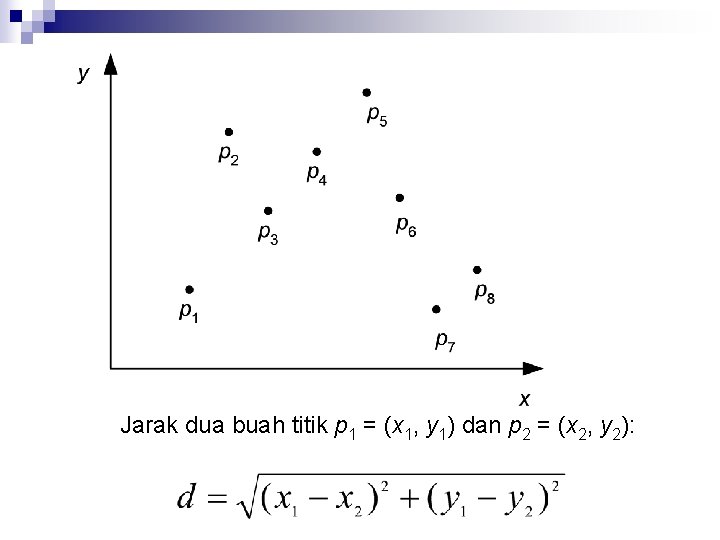 $y$

$p_5$

$p_2$

$p_4$

$p_3$

$p_6$

$p_8$

$p_1$

$p_7$

$x$

Jarak dua buah titik $p_1 = (x_1, y_1)$ dan $p_2 = (x_2, y_2)$:

$d = \sqrt{(x_1 - x_2)^2 + (y_1 - y_2)^2}$